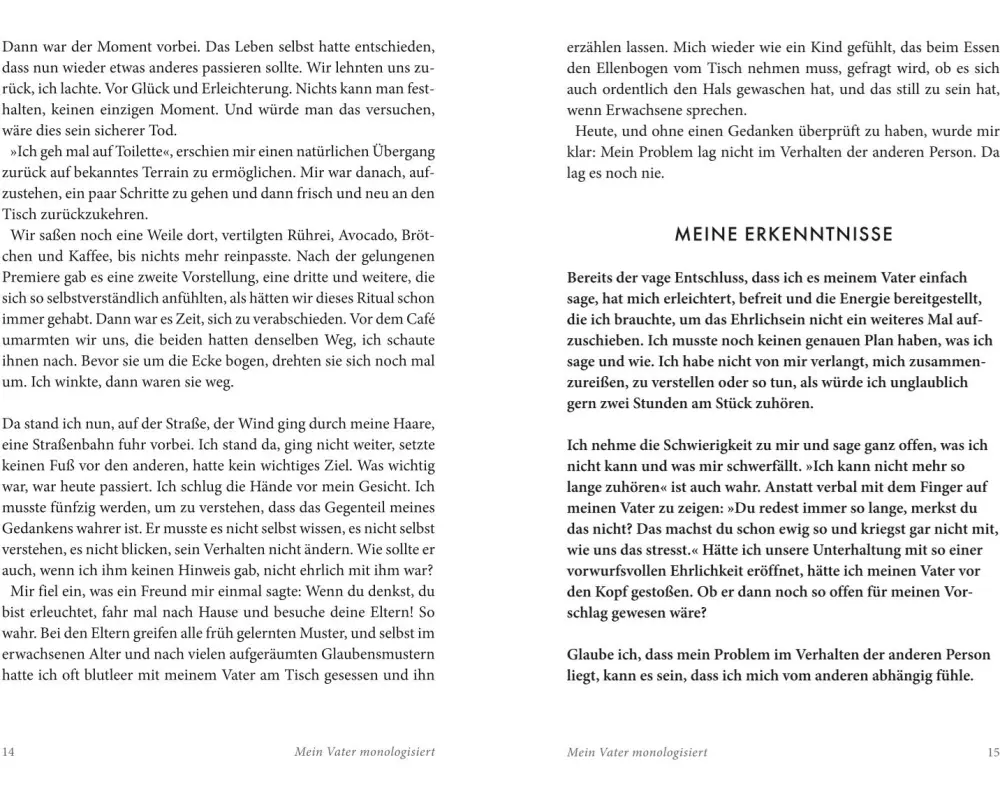 Dann war der Moment vorbei. Das Leben selbst hatte entschieden, dass nun wieder etwas anderes passieren sollte. Wir lehnten uns zurück, ich lachte. Vor Glück und Erleichterung. Nichts kann man festhalten, keinen einzigen Moment. Und würde man das versuchen, wäre dies sein sicherer Tod.

»Ich geh mal auf Toilette«, erschien mir einen natürlichen Übergang zurück auf bekanntes Terrain zu ermöglichen. Mir war danach, aufzustehen, ein paar Schritte zu gehen und dann frisch und neu an den Tisch zurückzukehren.

Wir saßen noch eine Weile dort, vertilgten Rührei, Avocado, Brötchen und Kaffee, bis nichts mehr reinpasste. Nach der gelungenen Premiere gab es eine zweite Vorstellung, eine dritte und weitere, die sich so selbstverständlich anfühlten, als hätten wir dieses Ritual schon immer gehabt. Dann war es Zeit, sich zu verabschieden. Vor dem Café umarmten wir uns, die beiden hatten denselben Weg, ich schaute ihnen nach. Bevor sie um die Ecke bogen, drehten sie sich noch mal um. Ich winkte, dann waren sie weg.

Da stand ich nun, auf der Straße, der Wind ging durch meine Haare, eine Straßenbahn fuhr vorbei. Ich stand da, ging nicht weiter, setzte keinen Fuß vor den anderen, hatte kein wichtiges Ziel. Was wichtig war, war heute passiert. Ich schlug die Hände vor mein Gesicht. Ich musste fünfzig werden, um zu verstehen, dass das Gegenteil meines Gedankens wahrer ist. Er musste es nicht selbst wissen, es nicht selbst verstehen, es nicht blicken, sein Verhalten nicht ändern. Wie sollte er auch, wenn ich ihm keinen Hinweis gab, nicht ehrlich mit ihm war?

Mir fiel ein, was ein Freund mir einmal sagte: Wenn du denkst, du bist erleuchtet, fahr mal nach Hause und besuche deine Eltern! So wahr. Bei den Eltern greifen alle früh gelernten Muster, und selbst im erwachsenen Alter und nach vielen aufgeräumten Glaubensmustern hatte ich oft blutleer mit meinem Vater am Tisch gesessen und ihn

14 Mein Vater monologisiert

erzählen lassen. Mich wieder wie ein Kind gefühlt, das beim Essen den Ellenbogen vom Tisch nehmen muss, gefragt wird, ob es sich auch ordentlich den Hals gewaschen hat, und das still zu sein hat, wenn Erwachsene sprechen.

Heute, und ohne einen Gedanken überprüft zu haben, wurde mir klar: Mein Problem lag nicht im Verhalten der anderen Person. Da lag es noch nie.

MEINE ERKENNTNISSE

Bereits der vage Entschluss, dass ich es meinem Vater einfach sage, hat mich erleichtert, befreit und die Energie bereitgestellt, die ich brauchte, um das Ehrlichsein nicht ein weiteres Mal aufzuschieben. Ich musste noch keinen genauen Plan haben, was ich sage und wie. Ich habe nicht von mir verlangt, mich zusammenzureißen, zu verstellen oder so tun, als würde ich unglaublich gern zwei Stunden am Stück zuhören.

Ich nehme die Schwierigkeit zu mir und sage ganz offen, was ich nicht kann und was mir schwerfällt. »Ich kann nicht mehr so lange zuhören« ist auch wahr. Anstatt verbal mit dem Finger auf meinen Vater zu zeigen: »Du redest immer so lange, merkst du das nicht? Das machst du schon ewig so und kriegst gar nicht mit, wie uns das stresst.« Hätte ich unsere Unterhaltung mit so einer vorwurfsvollen Ehrlichkeit eröffnet, hätte ich meinen Vater vor den Kopf gestoßen. Ob er dann noch so offen für meinen Vorschlag gewesen wäre?

Glaube ich, dass mein Problem im Verhalten der anderen Person liegt, kann es sein, dass ich mich vom anderen abhängig fühle.

Mein Vater monologisiert 15